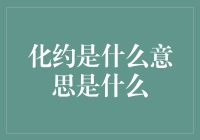 化约是什么意思是什么